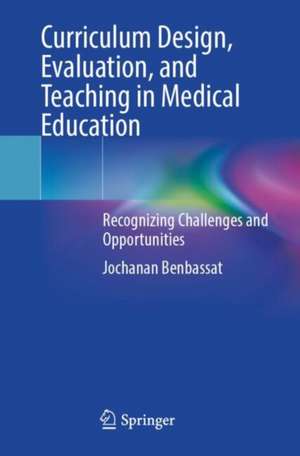 Curriculum Design, Evaluation, and Teaching in Medical Education

Recognizing Challenges and Opportunities

Jochanan Benbassat

Springer